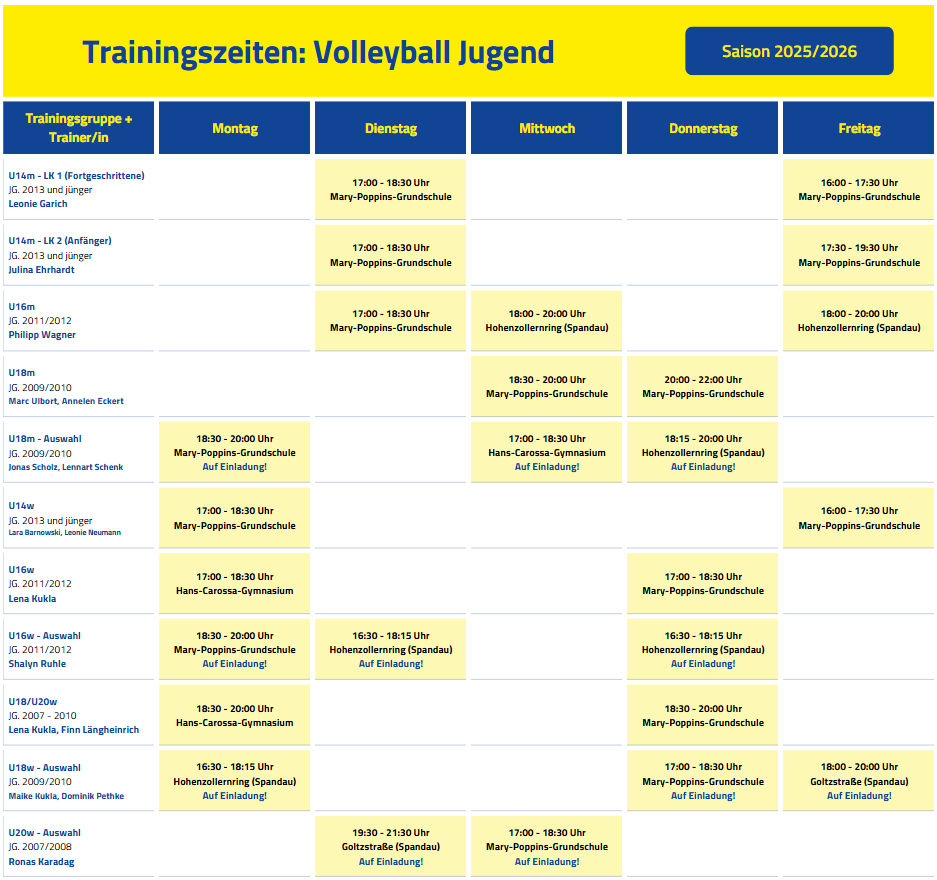 Trainingszeiten: Volleyball Jugend

Saison 2025/2026

| Trainingsgruppe + Trainer/in | Montag | Dienstag | Mittwoch | Donnerstag | Freitag |
|---|---|---|---|---|---|
| U14m - LK 1 (Fortgeschrittene) JG. 2013 und jünger Leonie Garich | | 17:00 - 18:30 Uhr Mary-Poppins-Grundschule | | | 16:00 - 17:30 Uhr Mary-Poppins-Grundschule |
| U14m - LK 2 (Anfänger) JG. 2013 und jünger Julina Ehrhardt | | 17:00 - 18:30 Uhr Mary-Poppins-Grundschule | | | 17:30 - 19:30 Uhr Mary-Poppins-Grundschule |
| U16m JG. 2011/2012 Philipp Wagner | | 17:00 - 18:30 Uhr Mary-Poppins-Grundschule | 18:00 - 20:00 Uhr Hohenzollernring (Spandau) | | 18:00 - 20:00 Uhr Hohenzollernring (Spandau) |
| U18m JG. 2009/2010 Marc Ulbort, Annelen Eckert | | | 18:30 - 20:00 Uhr Mary-Poppins-Grundschule | 20:00 - 22:00 Uhr Mary-Poppins-Grundschule | |
| U18m - Auswahl JG. 2009/2010 Jonas Scholz, Lennart Schenk | 18:30 - 20:00 Uhr Mary-Poppins-Grundschule Auf Einladung! | | 17:00 - 18:30 Uhr Hans-Carossa-Gymnasium Auf Einladung! | 18:15 - 20:00 Uhr Hohenzollernring (Spandau) Auf Einladung! | |
| U14w JG. 2013 und jünger Lara Barnowski, Leonie Neumann | 17:00 - 18:30 Uhr Mary-Poppins-Grundschule | | | | 16:00 - 17:30 Uhr Mary-Poppins-Grundschule |
| U16w JG. 2011/2012 Lena Kukla | 17:00 - 18:30 Uhr Hans-Carossa-Gymnasium | | | 17:00 - 18:30 Uhr Mary-Poppins-Grundschule | |
| U16w - Auswahl JG. 2011/2012 Shalyn Ruhle | 18:30 - 20:00 Uhr Mary-Poppins-Grundschule Auf Einladung! | 16:30 - 18:15 Uhr Hohenzollernring (Spandau) Auf Einladung! | | 16:30 - 18:15 Uhr Hohenzollernring (Spandau) Auf Einladung! | |
| U18/U20w JG. 2007 - 2010 Lena Kukla, Finn Längheinrich | 18:30 - 20:00 Uhr Hans-Carossa-Gymnasium | | | 18:30 - 20:00 Uhr Mary-Poppins-Grundschule | |
| U18w - Auswahl JG. 2009/2010 Maike Kukla, Dominik Pethke | 16:30 - 18:15 Uhr Hohenzollernring (Spandau) Auf Einladung! | | | 17:00 - 18:30 Uhr Mary-Poppins-Grundschule Auf Einladung! | 18:00 - 20:00 Uhr Goltzstraße (Spandau) Auf Einladung! |
| U20w - Auswahl JG. 2007/2008 Ronas Karadag | | 19:30 - 21:30 Uhr Goltzstraße (Spandau) Auf Einladung! | 17:00 - 18:30 Uhr Mary-Poppins-Grundschule Auf Einladung! | | |